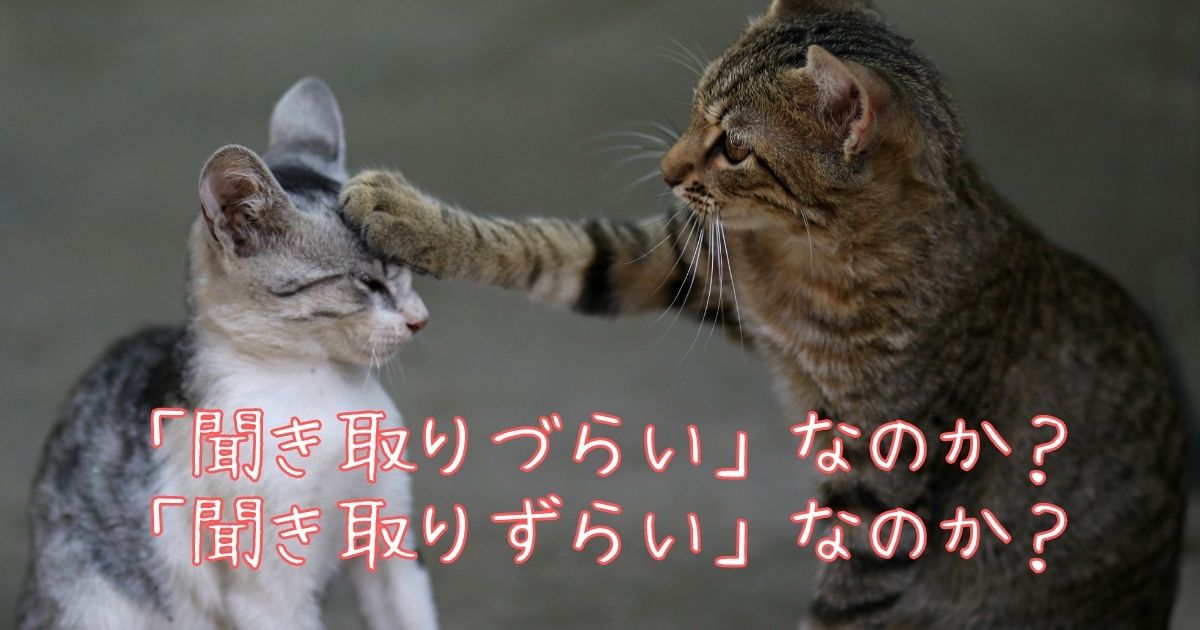 「聞き取りづらい」なのか？
「聞き取りずらい」なのか？